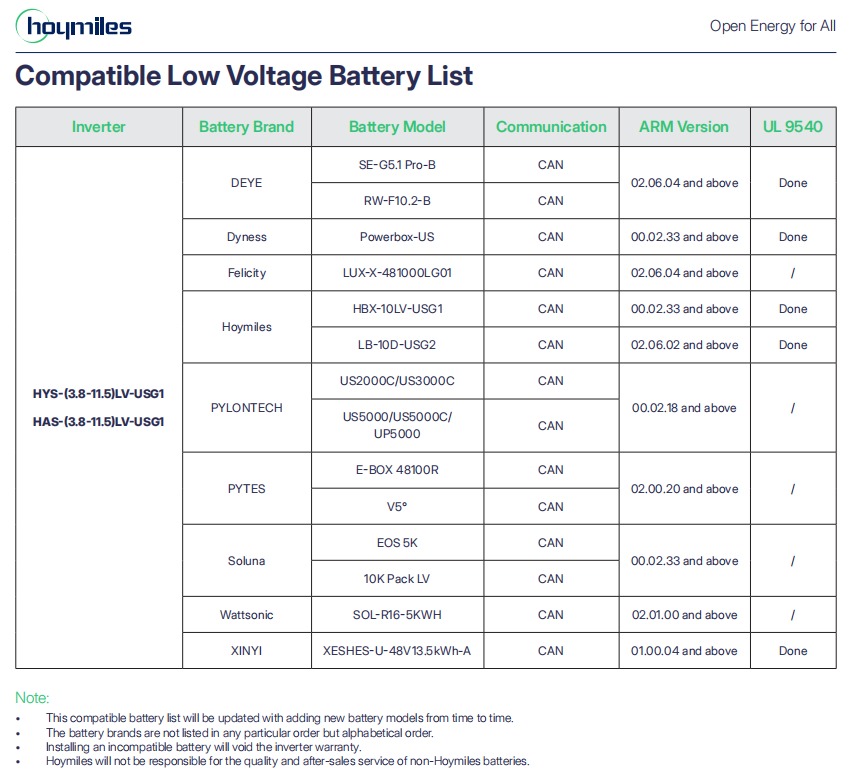 hoymiles

Open Energy for All

Compatible Low Voltage Battery List

| Inverter | Battery Brand | Battery Model | Communication | ARM Version | UL 9540 |
|---|---|---|---|---|---|
| HYS-(3.8-11.5)LV-USG1 HAS-(3.8-11.5)LV-USG1 | DEYE | SE-G5.1 Pro-B | CAN | 02.06.04 and above | Done |
| | | RW-F10.2-B | CAN | | |
| | Dyness | Powerbox-US | CAN | 00.02.33 and above | Done |
| | Felicity | LUX-X-481000LG01 | CAN | 02.06.04 and above | / |
| | Hoymiles | HBX-10LV-USG1 | CAN | 00.02.33 and above | Done |
| | | LB-10D-USG2 | CAN | 02.06.02 and above | Done |
| | PYLONTECH | US2000C/US3000C | CAN | 00.02.18 and above | / |
| | | US5000/US5000C/ UP5000 | CAN | | |
| | PYTES | E-BOX 48100R | CAN | 02.00.20 and above | / |
| | | V5° | CAN | | |
| | Soluna | EOS 5K | CAN | 00.02.33 and above | / |
| | | 10K Pack LV | CAN | | |
| | Wattsonic | SOL-R16-5KWH | CAN | 02.01.00 and above | / |
| | XINYI | XESHES-U-48V13.5kWh-A | CAN | 01.00.04 and above | Done |

Note:
• This compatible battery list will be updated with adding new battery models from time to time.
• The battery brands are not listed in any particular order but alphabetical order.
• Installing an incompatible battery will void the inverter warranty.
• Hoymiles will not be responsible for the quality and after-sales service of non-Hoymiles batteries.